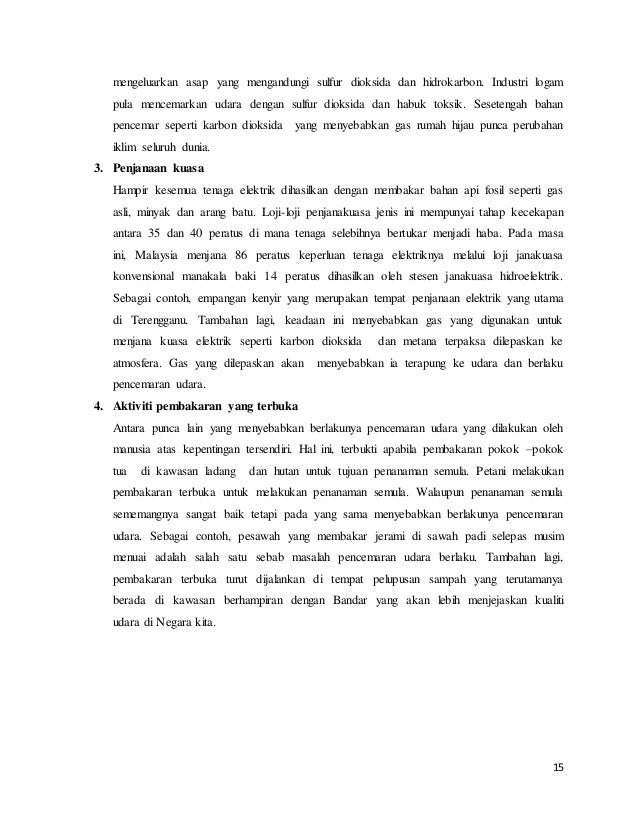 mengeluarkan asap yang mengandungi sulfur dioksida dan hidrokarbon. Industri logam pula mencemarkan udara dengan sulfur dioksida dan habuk toksik. Sesetengah bahan pencemar seperti karbon dioksida yang menyebabkan gas rumah hijau punca perubahan iklim seluruh dunia.

3. Penjanaan kuasa

Hampir kesemua tenaga elektrik dihasilkan dengan membakar bahan api fosil seperti gas asli, minyak dan arang batu. Loji-loji penjanakuasa jenis ini mempunyai tahap kecekapan antara 35 dan 40 peratus di mana tenaga selebihnya bertukar menjadi haba. Pada masa ini, Malaysia menjana 86 peratus keperluan tenaga elektriknya melalui loji janakuasa konvensional manakala baki 14 peratus dihasilkan oleh stesen janakuasa hidroelektrik. Sebagai contoh, empangan kenyir yang merupakan tempat penjanaan elektrik yang utama di Terengganu. Tambahan lagi, keadaan ini menyebabkan gas yang digunakan untuk menjana kuasa elektrik seperti karbon dioksida dan metana terpaksa dilepaskan ke atmosfera. Gas yang dilepaskan akan menyebabkan ia terapung ke udara dan berlaku pencemaran udara.

4. Aktiviti pembakaran yang terbuka

Antara punca lain yang menyebabkan berlakunya pencemaran udara yang dilakukan oleh manusia atas kepentingan tersendiri. Hal ini, terbukti apabila pembakaran pokok –pokok tua di kawasan ladang dan hutan untuk tujuan penanaman semula. Petani melakukan pembakaran terbuka untuk melakukan penanaman semula. Walaupun penanaman semula sememangnya sangat baik tetapi pada yang sama menyebabkan berlakunya pencemaran udara. Sebagai contoh, pesawah yang membakar jerami di sawah padi selepas musim menuai adalah salah satu sebab masalah pencemaran udara berlaku. Tambahan lagi, pembakaran terbuka turut dijalankan di tempat pelupusan sampah yang terutamanya berada di kawasan berhampiran dengan Bandar yang akan lebih menjejaskan kualiti udara di Negara kita.

15